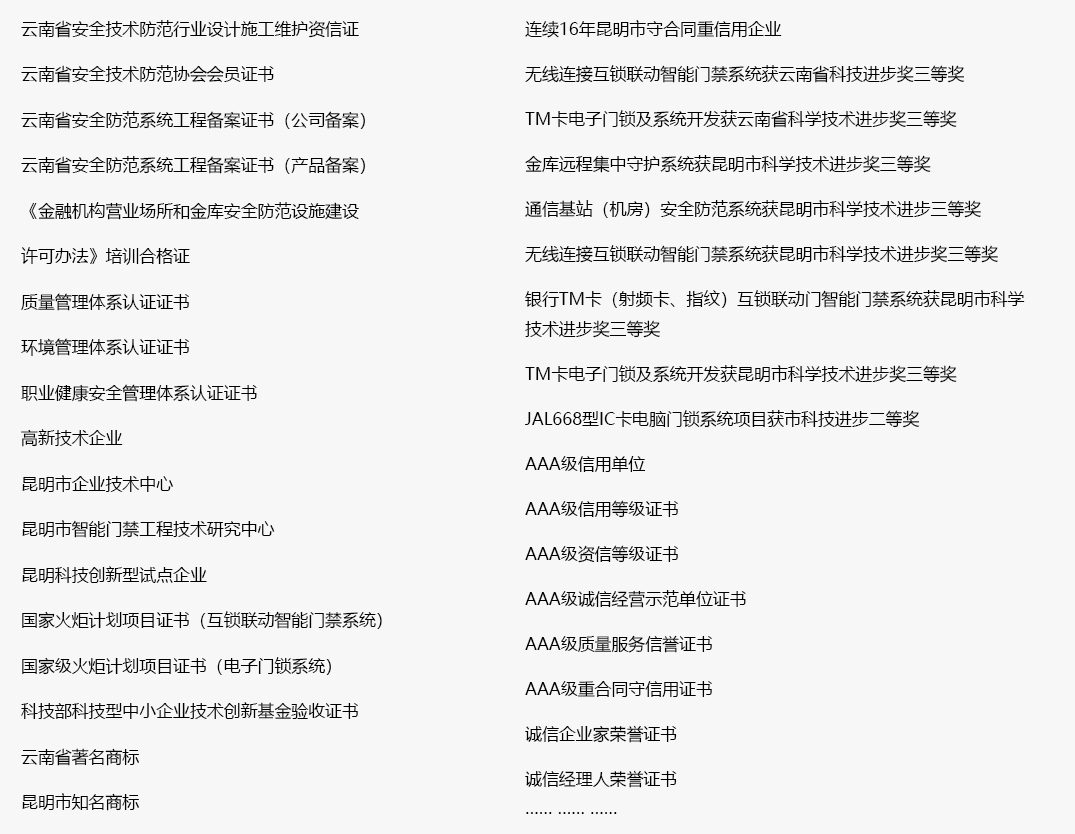 云南省安全技术防范行业设计施工维护资信证

云南省安全技术防范协会会员证书

云南省安全防范系统工程备案证书（公司备案）

云南省安全防范系统工程备案证书（产品备案）

《金融机构营业场所和金库安全防范设施建设

许可办法》培训合格证

质量管理体系认证证书

环境管理体系认证证书

职业健康安全管理体系认证证书

高新技术企业

昆明市企业技术中心

昆明市智能门禁工程技术研究中心

昆明科技创新型试点企业

国家火炬计划项目证书（互锁联动智能门禁系统）

国家级火炬计划项目证书（电子门锁系统）

科技部科技型中小企业技术创新基金验收证书

云南省著名商标

昆明市知名商标

连续16年昆明市守合同重信用企业

无线连接互锁联动智能门禁系统获云南省科技进步奖三等奖

TM卡电子门锁及系统开发获云南省科学技术进步奖三等奖

金库远程集中守护系统获昆明市科学技术进步奖三等奖

通信基站（机房）安全防范系统获昆明市科学技术进步三等奖

无线连接互锁联动智能门禁系统获昆明市科学技术进步奖三等奖

银行TM卡（射频卡、指纹）互锁联动门智能门禁系统获昆明市科学技术进步奖三等奖

TM卡电子门锁及系统开发获昆明市科学技术进步奖三等奖

JAL668型IC卡电脑门锁系统项目获市科技进步二等奖

AAA级信用单位

AAA级信用等级证书

AAA级资信等级证书

AAA级诚信经营示范单位证书

AAA级质量服务信誉证书

AAA级重合同守信用证书

诚信企业家荣誉证书

诚信经理人荣誉证书
...... ...... ......